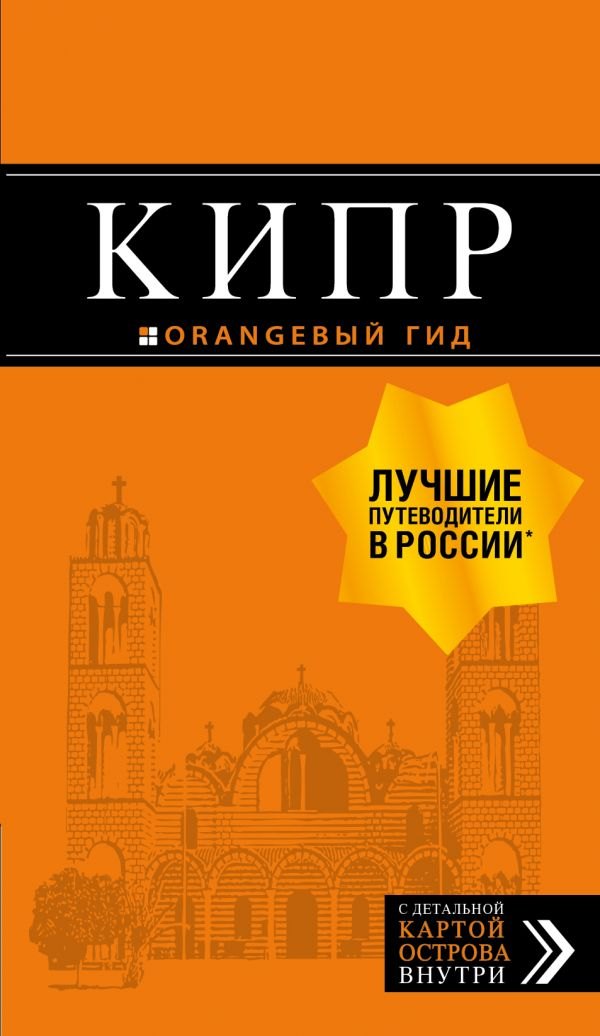 КИПР

ORANGEВЫЙ ГИД

ЛУЧШИЕ ПУТЕВОДИТЕЛИ В РОССИИ*

С ДЕТАЛЬНОЙ КАРТОЙ ОСТРОВА ВНУТРИ